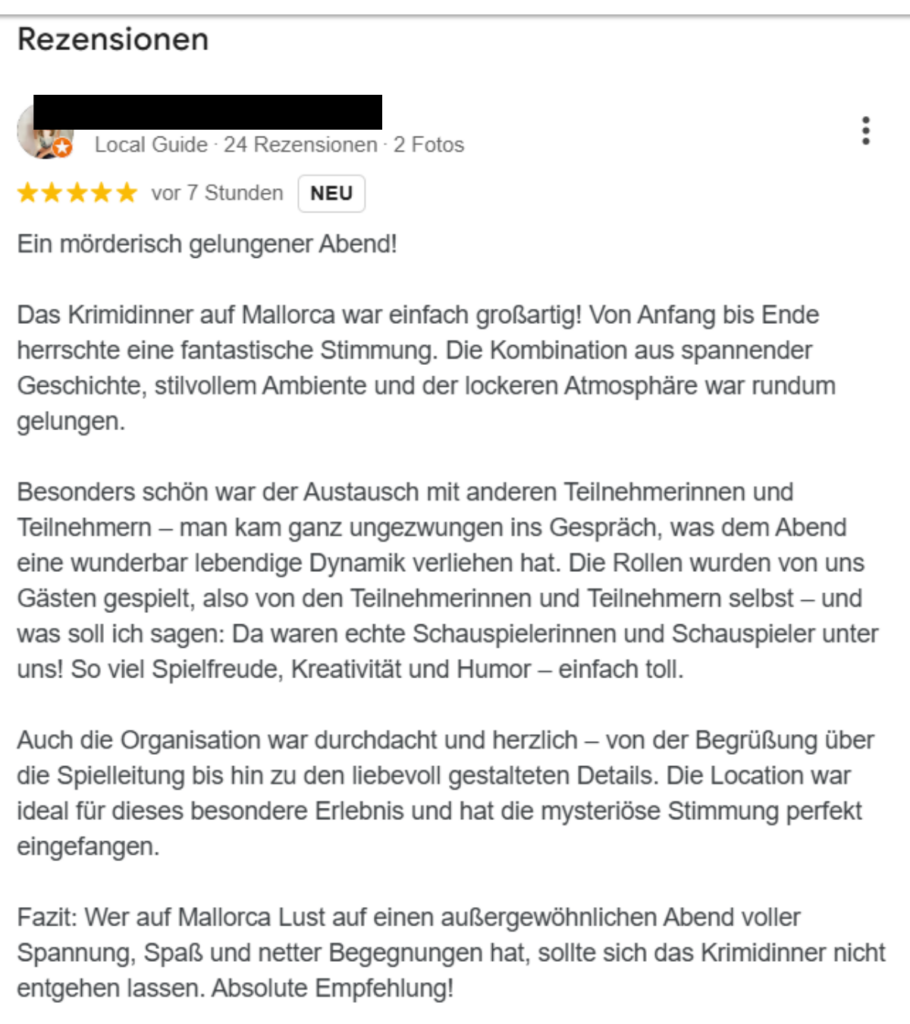 Rezensionen

Local Guide · 24 Rezensionen · 2 Fotos

vor 7 Stunden NEU

Ein mörderisch gelungener Abend!

Das Krimidinner auf Mallorca war einfach großartig! Von Anfang bis Ende herrschte eine fantastische Stimmung. Die Kombination aus spannender Geschichte, stilvollem Ambiente und der lockeren Atmosphäre war rundum gelungen.

Besonders schön war der Austausch mit anderen Teilnehmerinnen und Teilnehmern – man kam ganz ungezwungen ins Gespräch, was dem Abend eine wunderbar lebendige Dynamik verliehen hat. Die Rollen wurden von uns Gästen gespielt, also von den Teilnehmerinnen und Teilnehmern selbst – und was soll ich sagen: Da waren echte Schauspielerinnen und Schauspieler unter uns! So viel Spielfreude, Kreativität und Humor – einfach toll.

Auch die Organisation war durchdacht und herzlich – von der Begrüßung über die Spielleitung bis hin zu den liebevoll gestalteten Details. Die Location war ideal für dieses besondere Erlebnis und hat die mysteriöse Stimmung perfekt eingefangen.

Fazit: Wer auf Mallorca Lust auf einen außergewöhnlichen Abend voller Spannung, Spaß und netter Begegnungen hat, sollte sich das Krimidinner nicht entgehen lassen. Absolute Empfehlung!